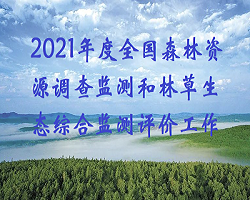 2021年度全国森林资源调查监测和林草生态综合监测评价工作